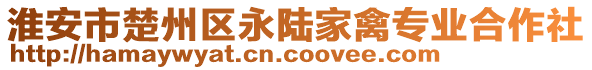 淮安市楚州区永陆家禽专业合作社
http://hamaywyat.cn.coovee.com